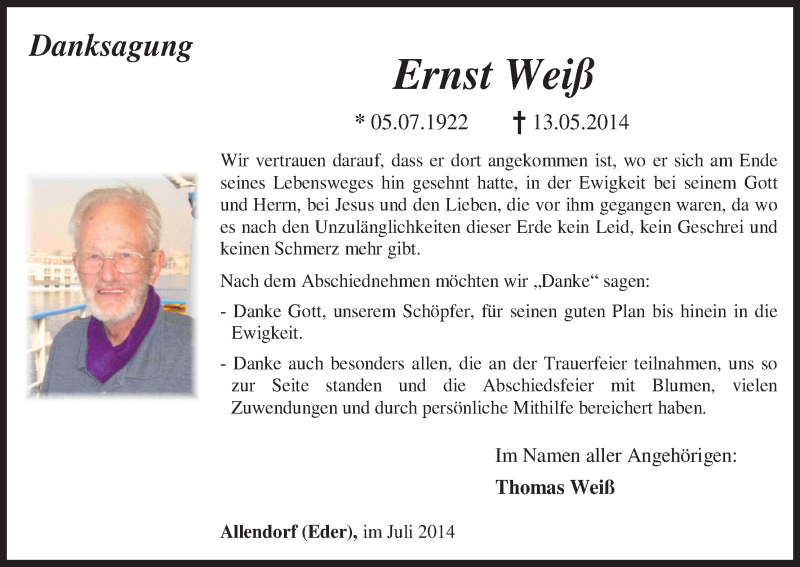 Danksagung

Ernst Weiß

* 05.07.1922 † 13.05.2014

Wir vertrauen darauf, dass er dort angekommen ist, wo er sich am Ende seines Lebensweges hin gesehnt hatte, in der Ewigkeit bei seinem Gott und Herrn, bei Jesus und den Lieben, die vor ihm gegangen waren, da wo es nach den Unzulänglichkeiten dieser Erde kein Leid, kein Geschrei und keinen Schmerz mehr gibt.

Nach dem Abschiednehmen möchten wir „Danke“ sagen:

- Danke Gott, unserem Schöpfer, für seinen guten Plan bis hinein in die Ewigkeit.

- Danke auch besonders allen, die an der Trauerfeier teilnahmen, uns so zur Seite standen und die Abschiedsfeier mit Blumen, vielen Zuwendungen und durch persönliche Mithilfe bereichert haben.

Im Namen aller Angehörigen:

Thomas Weiß

Allendorf (Eder), im Juli 2014